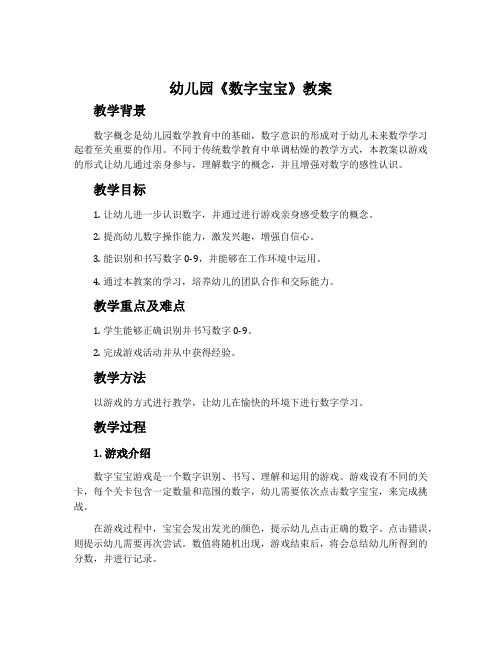 幼儿园《数字宝宝》教案

教学背景

数字概念是幼儿园数学教育中的基础，数字意识的形成对于幼儿未来数学学习起着至关重要的作用。不同于传统数学教育中单调枯燥的教学方式，本教案以游戏的形式让幼儿通过亲身参与，理解数字的概念，并且增强对数字的感性认识。

教学目标

1. 让幼儿进一步认识数字，并通过进行游戏亲身感受数字的概念。

2. 提高幼儿数字操作能力，激发兴趣，增强自信心。

3. 能识别和书写数字 0-9，并能够在工作环境中运用。

4. 通过本教案的学习，培养幼儿的团队合作和交际能力。

教学重点及难点

1. 学生能够正确识别并书写数字 0-9。

2. 完成游戏活动并从中获得经验。

教学方法

以游戏的方式进行教学，让幼儿在愉快的环境下进行数字学习。

教学过程

1. 游戏介绍

数字宝宝游戏是一个数字识别、书写、理解和运用的游戏。游戏设有不同的关卡，每个关卡包含一定数量和范围的数字，幼儿需要依次点击数字宝宝，来完成挑战。

在游戏过程中，宝宝会发出发光的颜色，提示幼儿点击正确的数字。点击错误，则提示幼儿需要再次尝试。数值将随机出现，游戏结束后，将会总结幼儿所得到的分数，并进行记录。